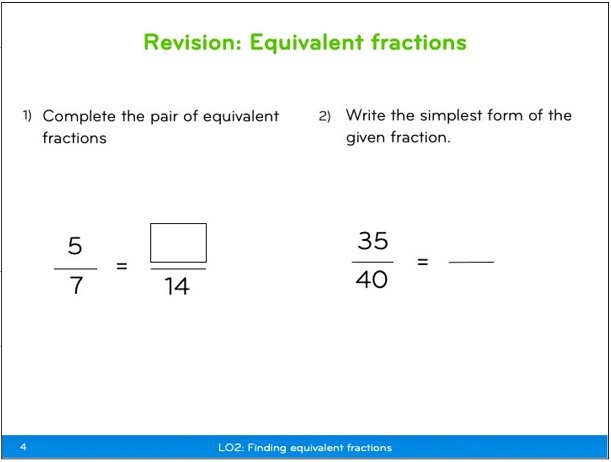 Revision: Equivalent fractions

1) Complete the pair of equivalent fractions

$\frac{5}{7} = \frac{\square}{14}$

2) Write the simplest form of the given fraction.

$\frac{35}{40} = \_\_\_$

4

LO2: Finding equivalent fractions